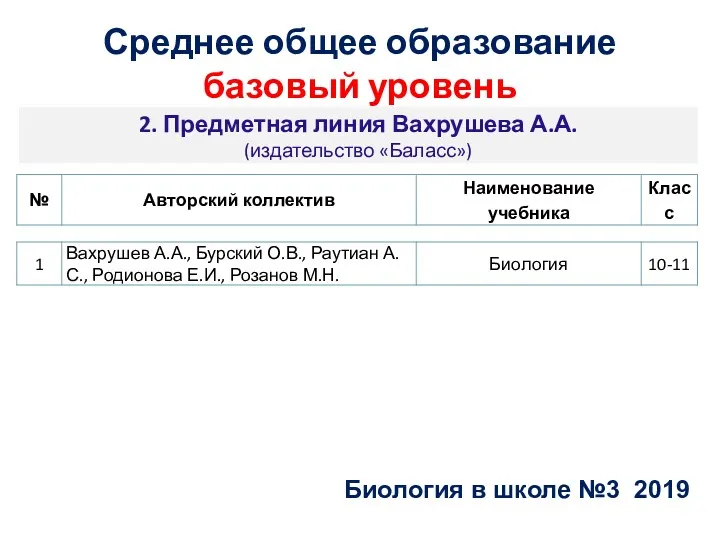 Среднее общее образование
базовый уровень

2. Предметная линия Вахрушева А.А.
(издательство «Баласс»)

| № | Авторский коллектив | Наименование учебника | Класс |
|---|---|---|---|
| 1 | Вахрушев А.А., Бурский О.В., Раутиан А. С., Родионова Е.И., Розанов М.Н. | Биология | 10-11 |

Биология в школе №3 2019